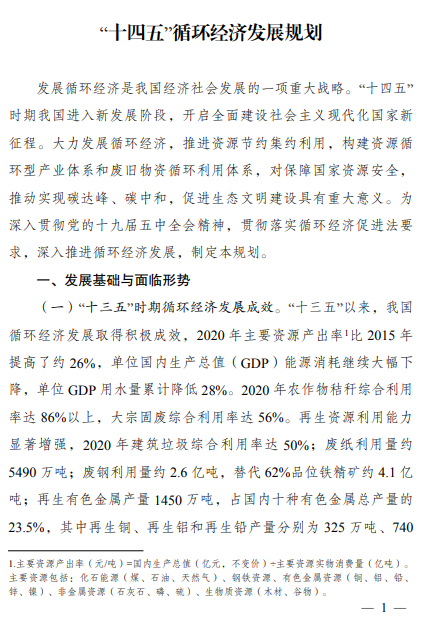 “十四五”循环经济发展规划

发展循环经济是我国经济社会发展的一项重大战略。“十四五”时期我国进入新发展阶段，开启全面建设社会主义现代化国家新征程。大力发展循环经济，推进资源节约集约利用，构建资源循环型产业体系和废旧物资循环利用体系，对保障国家资源安全，推动实现碳达峰、碳中和，促进生态文明建设具有重大意义。为深入贯彻党的十九届五中全会精神，贯彻落实循环经济促进法要求，深入推进循环经济发展，制定本规划。

一、发展基础与面临形势

（一）“十三五”时期循环经济发展成效。“十三五”以来，我国循环经济发展取得积极成效，2020 年主要资源产出率$^1$比 2015 年提高了约 26%，单位国内生产总值（GDP）能源消耗继续大幅下降，单位 GDP 用水量累计降低 28%。2020 年农作物秸秆综合利用率达 86%以上，大宗固废综合利用率达 56%。再生资源利用能力显著增强，2020 年建筑垃圾综合利用率达 50%；废纸利用量约 5490 万吨；废钢利用量约 2.6 亿吨，替代 62%品位铁精矿约 4.1 亿吨；再生有色金属产量 1450 万吨，占国内十种有色金属总产量的 23.5%，其中再生铜、再生铝和再生铅产量分别为 325 万吨、740

1.主要资源产出率（元/吨）=国内生产总值（亿元，不变价）÷主要资源实物消费量（亿吨）。主要资源包括：化石能源（煤、石油、天然气）、钢铁资源、有色金属资源（铜、铝、铅、锌、镍）、非金属资源（石灰石、磷、硫）、生物质资源（木材、谷物）。

— 1 —